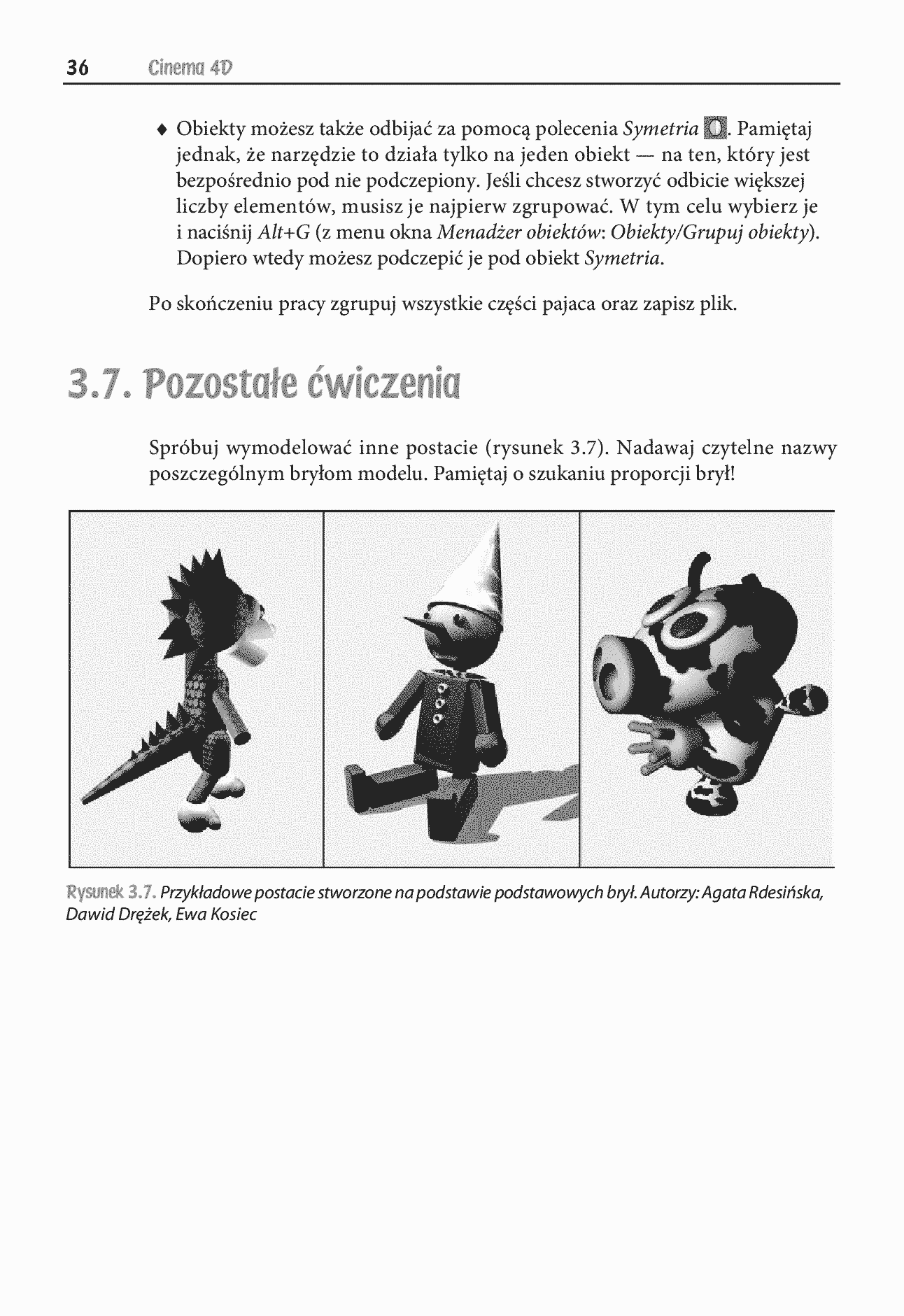 36 Cinema 4D

♦ Obiekty możesz także odbijać za pomocą polecenia Symetria. Pamiętaj jednak, że narzędzie to działa tylko na jeden obiekt — na ten, który jest bezpośrednio pod nie podczepiony. Jeśli chcesz stworzyć odbicie większej liczby elementów, musisz je najpierw zgrupować. W tym celu wybierz je i naciśnij Alt+G (z menu okna Menadżer obiektów: Obiekty/Grupuj obiekty). Dopiero wtedy możesz podczepić je pod obiekt Symetria.

Po skończeniu pracy zgrupuj wszystkie części pajaca oraz zapisz plik.

3.7. Pozostałe ćwiczenia

Spróbuj wymodelować inne postacie (rysunek 3.7). Nadawaj czytelne nazwy poszczególnym bryłom modelu. Pamiętaj o szukaniu proporcji brył!

Rysunek 3.7. Przykładowe postacie stworzone na podstawie podstawowych brył. Autorzy: Agata Rdesińska, Dawid Drężek, Ewa Kosiec